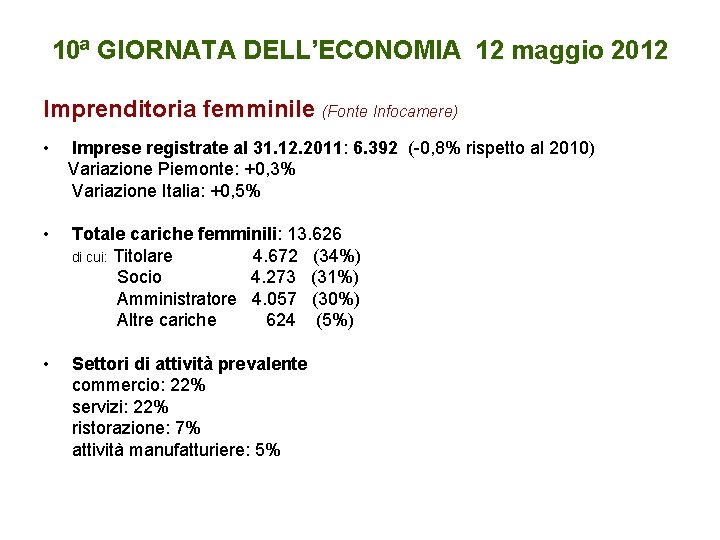 10ª GIORNATA DELL'ECONOMIA 12 maggio 2012

Imprenditoria femminile (Fonte Infocamere)

• Imprese registrate al 31.12.2011: 6.392 (-0,8% rispetto al 2010)
Variazione Piemonte: +0,3%
Variazione Italia: +0,5%

• Totale cariche femminili: 13.626
di cui: Titolare 4.672 (34%)
Socio 4.273 (31%)
Amministratore 4.057 (30%)
Altre cariche 624 (5%)

• Settori di attività prevalente
commercio: 22%
servizi: 22%
ristorazione: 7%
attività manufatturiere: 5%